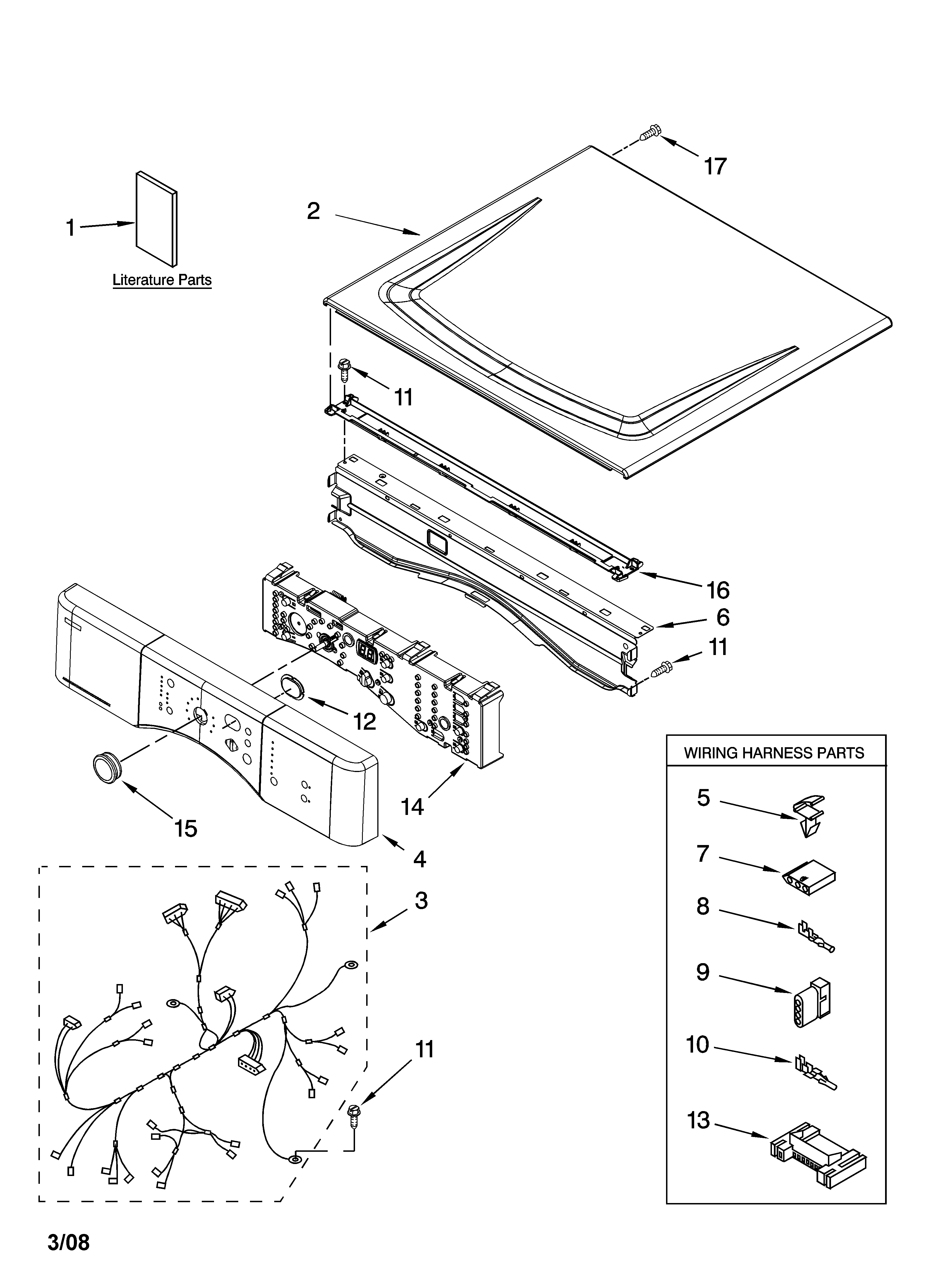 17

1

2

Literature Parts

11

16

6

11

12

14

15

4

3

11

WIRING HARNESS PARTS

5

7

8

9

10

13

3/08